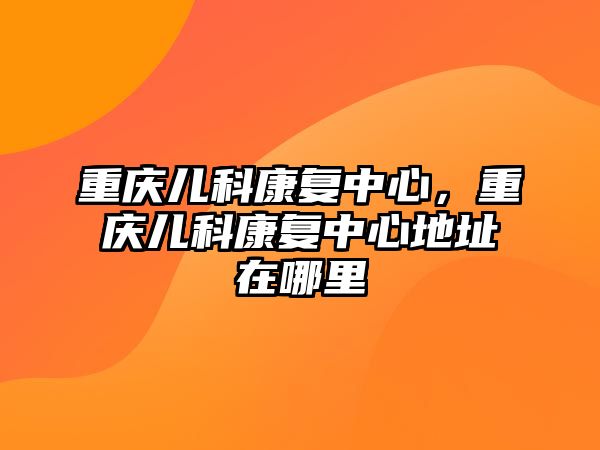 重庆儿科康复中心，重庆儿科康复中心地址在哪里